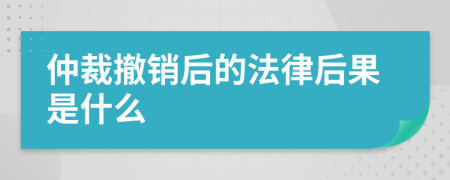 仲裁撤销后的法律后果是什么